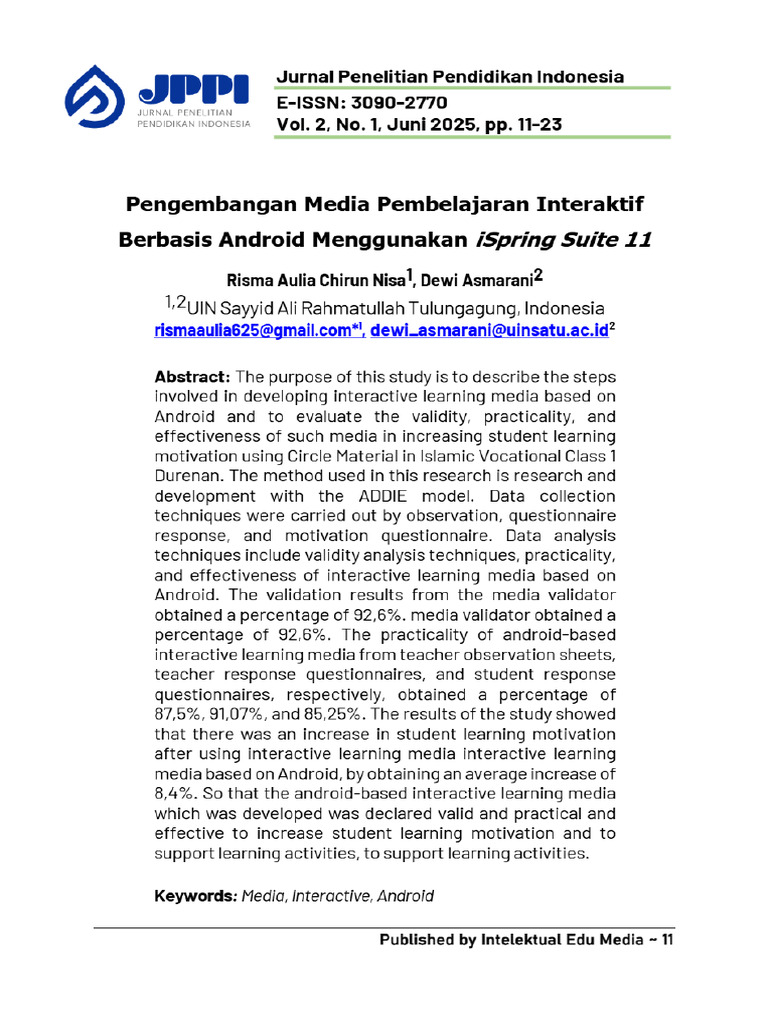 JPPI
JURNAL PENELITIAN PENDIDIKAN INDONESIA

Jurnal Penelitian Pendidikan Indonesia
E-ISSN: 3090-2770
Vol. 2, No. 1, Juni 2025, pp. 11-23

Pengembangan Media Pembelajaran Interaktif Berbasis Android Menggunakan iSpring Suite 11

Risma Aulia Chirun Nisa$^{1}$, Dewi Asmarani$^{2}$
$^{1,2}$UIN Sayyid Ali Rahmatullah Tulungagung, Indonesia
rismaaulia625@gmail.com$^{*1}$, dewi_asmarani@uinsatu.ac.id$^{2}$

Abstract: The purpose of this study is to describe the steps involved in developing interactive learning media based on Android and to evaluate the validity, practicality, and effectiveness of such media in increasing student learning motivation using Circle Material in Islamic Vocational Class 1 Durenan. The method used in this research is research and development with the ADDIE model. Data collection techniques were carried out by observation, questionnaire response, and motivation questionnaire. Data analysis techniques include validity analysis techniques, practicality, and effectiveness of interactive learning media based on Android. The validation results from the media validator obtained a percentage of 92,6%. media validator obtained a percentage of 92,6%. The practicality of android-based interactive learning media from teacher observation sheets, teacher response questionnaires, and student response questionnaires, respectively, obtained a percentage of 87,5%, 91,07%, and 85,25%. The results of the study showed that there was an increase in student learning motivation after using interactive learning media interactive learning media based on Android, by obtaining an average increase of 8,4%. So that the android-based interactive learning media which was developed was declared valid and practical and effective to increase student learning motivation and to support learning activities, to support learning activities.

Keywords: Media, Interactive, Android

Published by Intelektual Edu Media ~ 11